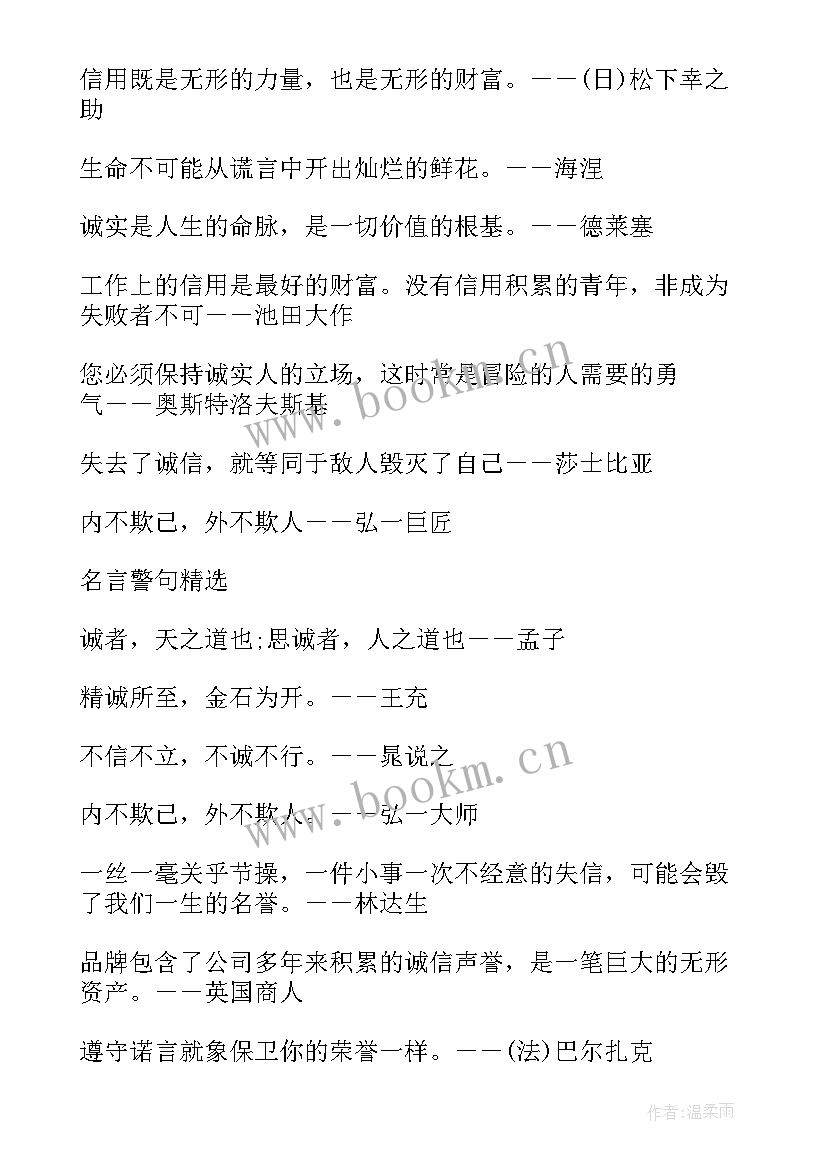 信用既是无形的力量，也是无形的财富。——(日)松下幸之助

生命不可能从谎言中开出灿烂的鲜花。——海涅

诚实是人生的命脉，是一切价值的根基。——德莱塞

工作上的信用是最好的财富。没有信用积累的青年，非成为失败者不可——池田大作

您必须保持诚实人的立场，这时常是冒险的人需要的勇气——奥斯特洛夫斯基

失去了诚信，就等同于敌人毁灭了自己——莎士比亚

内不欺已，外不欺人——弘一巨匠

名言警句精选

诚者，天之道也;思诚者，人之道也——孟子

精诚所至，金石为开。——王充

不信不立，不诚不行。——晁说之

内不欺已，外不欺人。——弘一大师

一丝一毫关乎节操，一件小事一次不经意的失信，可能会毁了我们一生的名誉。——林达生

品牌包含了公司多年来积累的诚信声誉，是一笔巨大的无形资产。——英国商人

遵守诺言就象保卫你的荣誉一样。——(法)巴尔扎克

www.bookm.cn

www.bookm.cn

作者:温柔雨